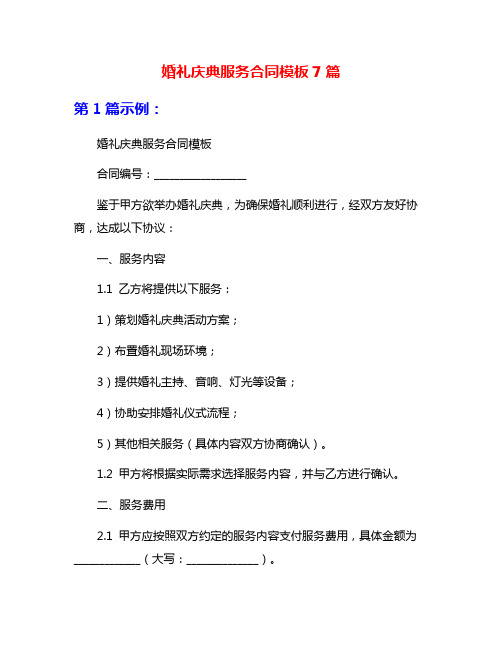 婚礼庆典服务合同模板 7 篇

第 1 篇示例：

婚礼庆典服务合同模板

合同编号：________________

鉴于甲方欲举办婚礼庆典，为确保婚礼顺利进行，经双方友好协商，达成以下协议：

一、服务内容

1.1 乙方将提供以下服务：

1）策划婚礼庆典活动方案；

2）布置婚礼现场环境；

3）提供婚礼主持、音响、灯光等设备；

4）协助安排婚礼仪式流程；

5）其他相关服务（具体内容双方协商确认）。

1.2 甲方将根据实际需求选择服务内容，并与乙方进行确认。

二、服务费用

2.1 甲方应按照双方约定的服务内容支付服务费用，具体金额为____________（大写：____________）。